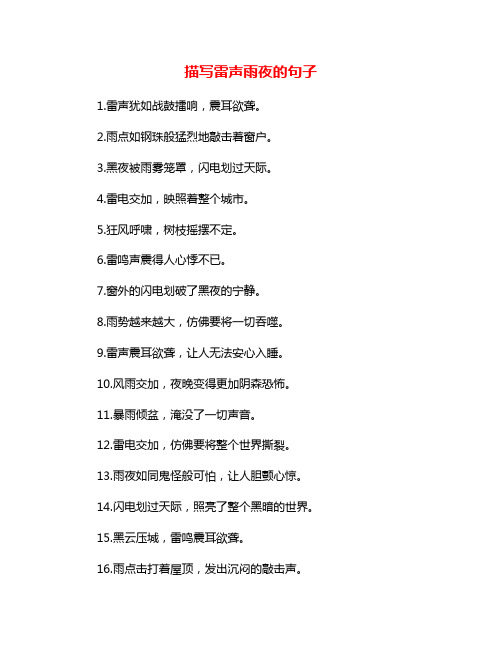 描写雷声雨夜的句子

1.雷声犹如战鼓擂响，震耳欲聋。

2.雨点如钢珠般猛烈地敲击着窗户。

3.黑夜被雨雾笼罩，闪电划过天际。

4.雷电交加，映照着整个城市。

5.狂风呼啸，树枝摇摆不定。

6.雷鸣声震得人心悸不已。

7.窗外的闪电划破了黑夜的宁静。

8.雨势越来越大，仿佛要将一切吞噬。

9.雷声震耳欲聋，让人无法安心入睡。

10.风雨交加，夜晚变得更加阴森恐怖。

11.暴雨倾盆，淹没了一切声音。

12.雷电交加，仿佛要将整个世界撕裂。

13.雨夜如同鬼怪般可怕，让人胆颤心惊。

14.闪电划过天际，照亮了整个黑暗的世界。

15.黑云压城，雷鸣震耳欲聋。

16.雨点击打着屋顶，发出沉闷的敲击声。